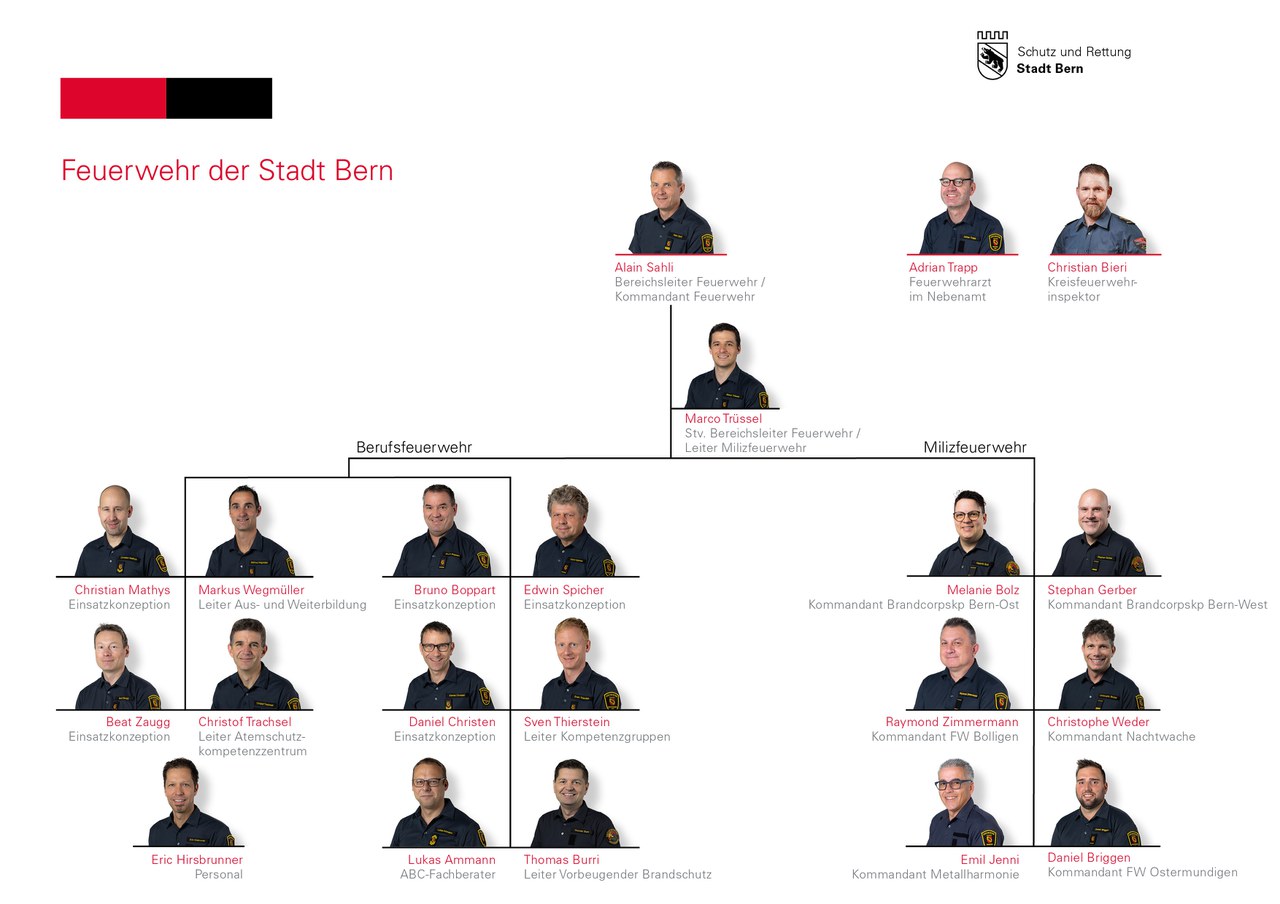 Schutz und Rettung
Stadt Bern

Feuerwehr der Stadt Bern

Alain Sahli
Bereichsleiter Feuerwehr / Kommandant Feuerwehr

Adrian Trapp
Feuerwehrarzt im Nebenamt

Christian Bieri
Kreisfeuerwehrinspektor

Marco Trüssel
Stv. Bereichsleiter Feuerwehr / Leiter Milizfeuerwehr

Berufsfeuerwehr

Milizfeuerwehr

Christian Mathys
Einsatzkonzeption

Markus Wegmüller
Leiter Aus- und Weiterbildung

Bruno Boppart
Einsatzkonzeption

Edwin Spicher
Einsatzkonzeption

Beat Zaugg
Einsatzkonzeption

Christof Trachsel
Leiter Atemschutzkompetenzzentrum

Daniel Christen
Einsatzkonzeption

Sven Thierstein
Leiter Kompetenzgruppen

Eric Hirsbrunner
Personal

Lukas Ammann
ABC-Fachberater

Thomas Burri
Leiter Vorbeugender Brandschutz

Melanie Bolz
Kommandant Brandcorpskp Bern-Ost

Stephan Gerber
Kommandant Brandcorpskp Bern-West

Raymond Zimmermann
Kommandant FW Bolligen

Christophe Weder
Kommandant Nachtwache

Emil Jenni
Kommandant Metallharmonie

Daniel Briggen
Kommandant FW Ostermundigen